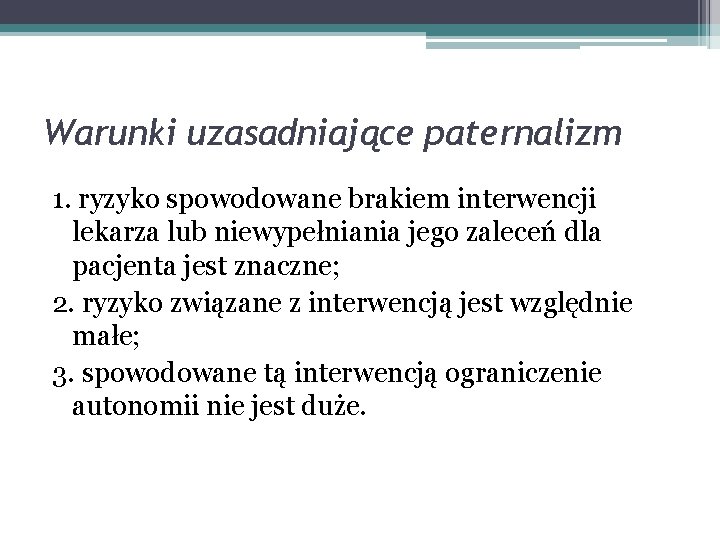 Warunki uzasadniające paternalizm

1. ryzyko spowodowane brakiem interwencji lekarza lub niewypełniania jego zaleceń dla pacjenta jest znaczne;

2. ryzyko związane z interwencją jest względnie małe;

3. spowodowane tą interwencją ograniczenie autonomii nie jest duże.